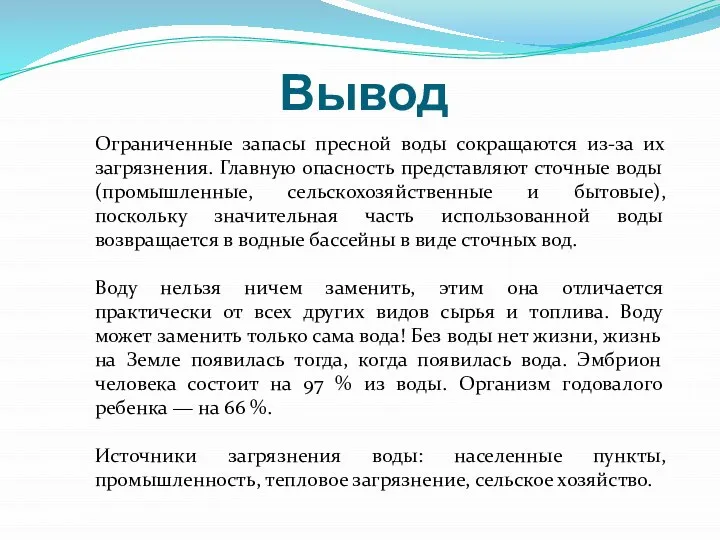 Вывод

Ограниченные запасы пресной воды сокращаются из-за их загрязнения. Главную опасность представляют сточные воды (промышленные, сельскохозяйственные и бытовые), поскольку значительная часть использованной воды возвращается в водные бассейны в виде сточных вод.

Воду нельзя ничем заменить, этим она отличается практически от всех других видов сырья и топлива. Воду может заменить только сама вода! Без воды нет жизни, жизнь на Земле появилась тогда, когда появилась вода. Эмбрион человека состоит на 97 % из воды. Организм годовалого ребенка — на 66 %.

Источники загрязнения воды: населенные пункты, промышленность, тепловое загрязнение, сельское хозяйство.